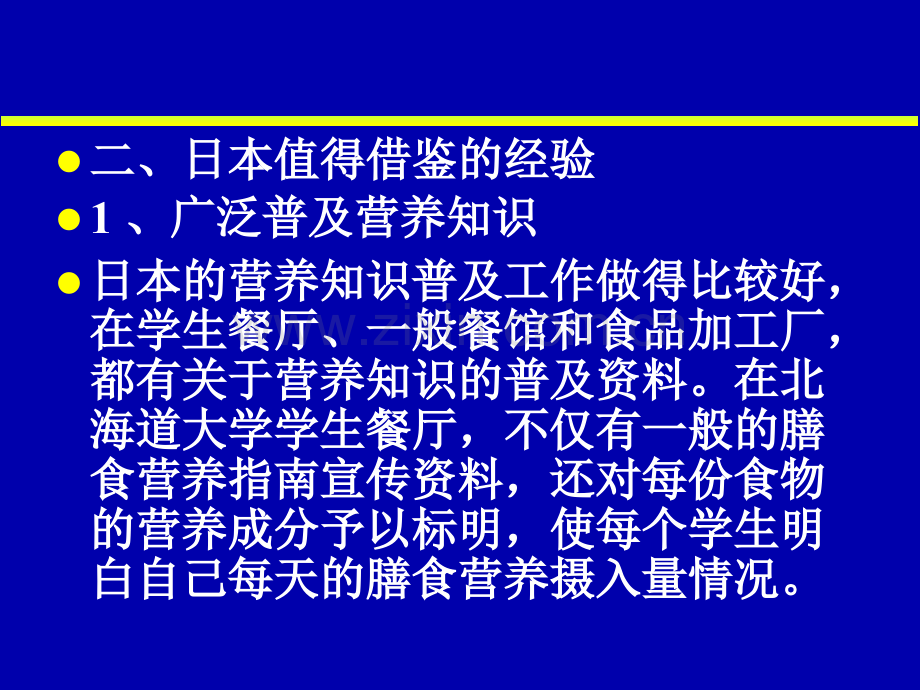 二、日本值得借鉴的经验

1 、广泛普及营养知识

日本的营养知识普及工作做得比较好，在学生餐厅、一般餐馆和食品加工厂，都有关于营养知识的普及资料。在北海道大学学生餐厅，不仅有一般的膳食营养指南宣传资料，还对每份食物的营养成分予以标明，使每个学生明白自己每天的膳食营养摄入量情况。